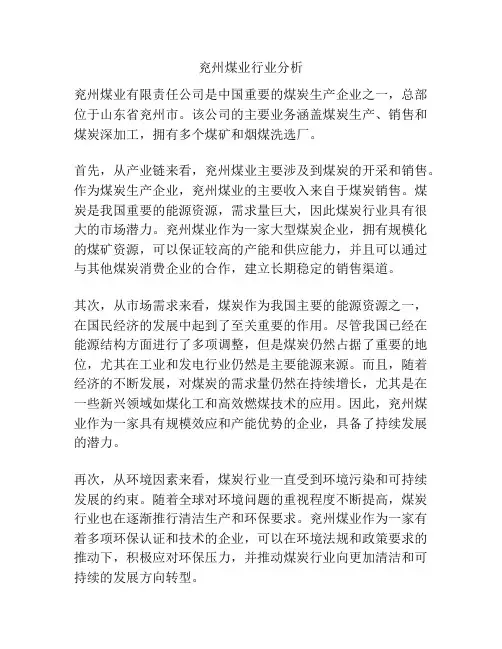 兖州煤业行业分析

兖州煤业有限责任公司是中国重要的煤炭生产企业之一，总部位于山东省兖州市。该公司的主要业务涵盖煤炭生产、销售和煤炭深加工，拥有多个煤矿和烟煤洗选厂。

首先，从产业链来看，兖州煤业主要涉及到煤炭的开采和销售。作为煤炭生产企业，兖州煤业的主要收入来自于煤炭销售。煤炭是我国重要的能源资源，需求量巨大，因此煤炭行业具有很大的市场潜力。兖州煤业作为一家大型煤炭企业，拥有规模化的煤矿资源，可以保证较高的产能和供应能力，并且可以通过与其他煤炭消费企业的合作，建立长期稳定的销售渠道。

其次，从市场需求来看，煤炭作为我国主要的能源资源之一，在国民经济的发展中起到了至关重要的作用。尽管我国已经在能源结构方面进行了多项调整，但是煤炭仍然占据了重要的地位，尤其在工业和发电行业仍然是主要能源来源。而且，随着经济的不断发展，对煤炭的需求量仍然在持续增长，尤其是在一些新兴领域如煤化工和高效燃煤技术的应用。因此，兖州煤业作为一家具有规模效应和产能优势的企业，具备了持续发展的潜力。

再次，从环境因素来看，煤炭行业一直受到环境污染和可持续发展的约束。随着全球对环境问题的重视程度不断提高，煤炭行业也在逐渐推行清洁生产和环保要求。兖州煤业作为一家有着多项环保认证和技术的企业，可以在环境法规和政策要求的推动下，积极应对环保压力，并推动煤炭行业向更加清洁和可持续的发展方向转型。